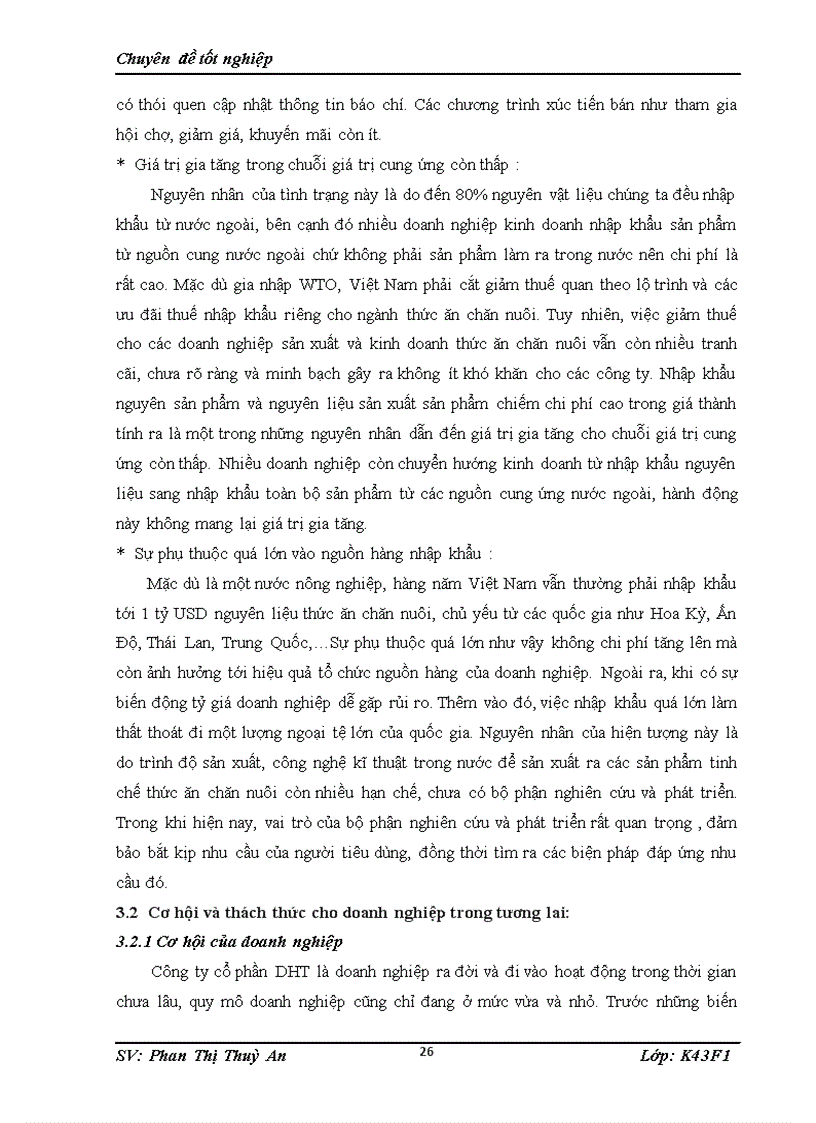 Chuyên đề tốt nghiệp

có thói quen cập nhật thông tin báo chí. Các chương trình xúc tiến bán như tham gia hội chợ, giảm giá, khuyến mãi còn ít.

* Giá trị gia tăng trong chuỗi giá trị cung ứng còn thấp :

Nguyên nhân của tình trạng này là do đến 80% nguyên vật liệu chúng ta đều nhập khẩu từ nước ngoài, bên cạnh đó nhiều doanh nghiệp kinh doanh nhập khẩu sản phẩm từ nguồn cung nước ngoài chứ không phải sản phẩm làm ra trong nước nên chi phí là rất cao. Mặc dù gia nhập WTO, Việt Nam phải cắt giảm thuế quan theo lộ trình và các ưu đãi thuế nhập khẩu riêng cho ngành thức ăn chăn nuôi. Tuy nhiên, việc giảm thuế cho các doanh nghiệp sản xuất và kinh doanh thức ăn chăn nuôi vẫn còn nhiều tranh cãi, chưa rõ ràng và minh bạch gây ra không ít khó khăn cho các công ty. Nhập khẩu nguyên sản phẩm và nguyên liệu sản xuất sản phẩm chiếm chi phí cao trong giá thành tính ra là một trong những nguyên nhân dẫn đến giá trị gia tăng cho chuỗi giá trị cung ứng còn thấp. Nhiều doanh nghiệp còn chuyển hướng kinh doanh từ nhập khẩu nguyên liệu sang nhập khẩu toàn bộ sản phẩm từ các nguồn cung ứng nước ngoài, hành động này không mang lại giá trị gia tăng.

* Sự phụ thuộc quá lớn vào nguồn hàng nhập khẩu :

Mặc dù là một nước nông nghiệp, hàng năm Việt Nam vẫn thường phải nhập khẩu tới 1 tỷ USD nguyên liệu thức ăn chăn nuôi, chủ yếu từ các quốc gia như Hoa Kỳ, Ấn Độ, Thái Lan, Trung Quốc,…Sự phụ thuộc quá lớn như vậy không chi phí tăng lên mà còn ảnh hưởng tới hiệu quả tổ chức nguồn hàng của doanh nghiệp. Ngoài ra, khi có sự biến động tỷ giá doanh nghiệp dễ gặp rủi ro. Thêm vào đó, việc nhập khẩu quá lớn làm thất thoát đi một lượng ngoại tệ lớn của quốc gia. Nguyên nhân của hiện tượng này là do trình độ sản xuất, công nghệ kĩ thuật trong nước để sản xuất ra các sản phẩm tinh chế thức ăn chăn nuôi còn nhiều hạn chế, chưa có bộ phận nghiên cứu và phát triển. Trong khi hiện nay, vai trò của bộ phận nghiên cứu và phát triển rất quan trọng , đảm bảo bắt kịp nhu cầu của người tiêu dùng, đồng thời tìm ra các biện pháp đáp ứng nhu cầu đó.

3.2 Cơ hội và thách thức cho doanh nghiệp trong tương lai:

3.2.1 Cơ hội của doanh nghiệp

Công ty cổ phần DHT là doanh nghiệp ra đời và đi vào hoạt động trong thời gian chưa lâu, quy mô doanh nghiệp cũng chỉ đang ở mức vừa và nhỏ. Trước những biến

SV: Phan Thị Thuỳ An 26 Lớp: K43F1